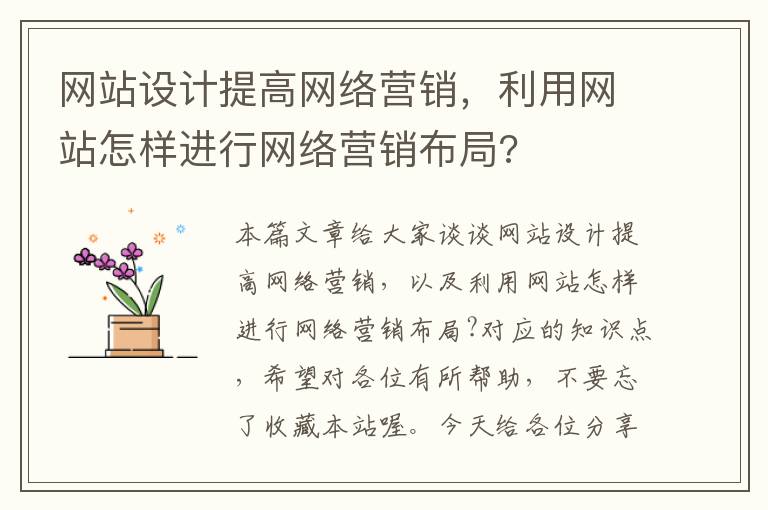 网站设计提高网络营销，利用网站怎样进行网络营销布局?

本篇文章给大家谈谈网站设计提高网络营销，以及利用网站怎样进行网络营销布局?对应的知识点，希望对各位有所帮助，不要忘了收藏本站喔。今天给各位分享